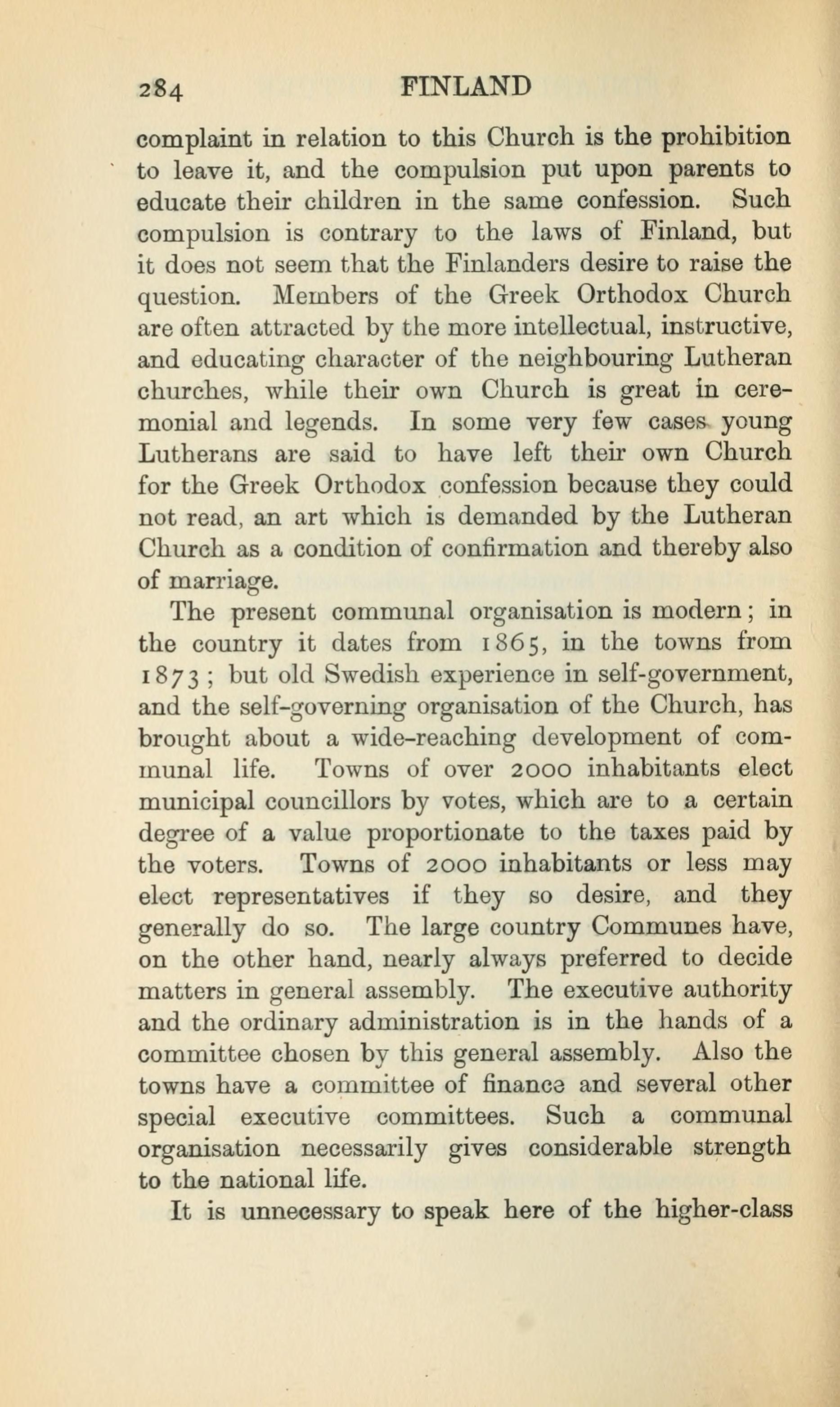 284 FINLAND

complaint in relation to this Church is the prohibition to leave it, and the compulsion put upon parents to educate their children in the same confession. Such compulsion is contrary to the laws of Finland, but it does not seem that the Finlanders desire to raise the question. Members of the Greek Orthodox Church are often attracted by the more intellectual, instructive, and educating character of the neighbouring Lutheran churches, while their own Church is great in ceremonial and legends. In some very few cases young Lutherans are said to have left their own Church for the Greek Orthodox confession because they could not read, an art which is demanded by the Lutheran Church as a condition of confirmation and thereby also of marriage.

The present communal organisation is modern; in the country it dates from 1865, in the towns from 1873; but old Swedish experience in self-government, and the self-governing organisation of the Church, has brought about a wide-reaching development of communal life. Towns of over 2000 inhabitants elect municipal councillors by votes, which are to a certain degree of a value proportionate to the taxes paid by the voters. Towns of 2000 inhabitants or less may elect representatives if they so desire, and they generally do so. The large country Communes have, on the other hand, nearly always preferred to decide matters in general assembly. The executive authority and the ordinary administration is in the hands of a committee chosen by this general assembly. Also the towns have a committee of finance and several other special executive committees. Such a communal organisation necessarily gives considerable strength to the national life.

It is unnecessary to speak here of the higher-class